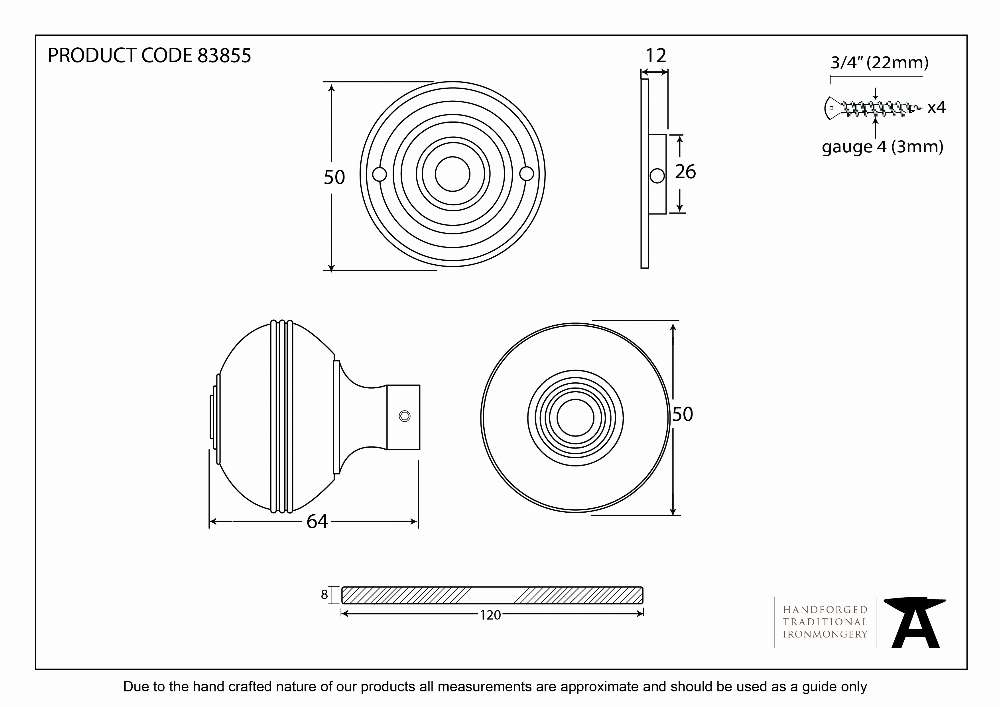 PRODUCT CODE 83855

12

3/4" (22mm)

x4

gauge 4 (3mm)

50

26

50

64

8

120

HANDFORGED
TRADITIONAL
IRONMONGERY

Due to the hand crafted nature of our products all measurements are approximate and should be used as a guide only